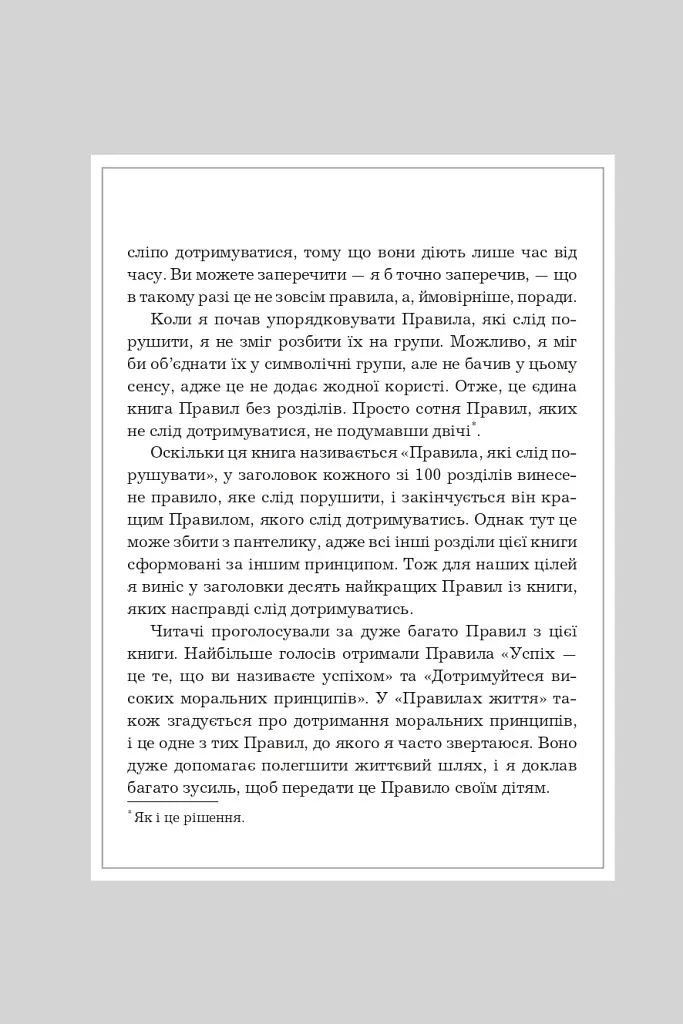 сліпо дотримуватися, тому що вони діють лише час від часу. Ви можете заперечити — я б точно заперечив, — що в такому разі це не зовсім правила, а, ймовірніше, поради.

Коли я почав упорядковувати Правила, які слід порушити, я не зміг розбити їх на групи. Можливо, я міг би об'єднати їх у символічні групи, але не бачив у цьому сенсу, адже це не додає жодної користі. Отже, це єдина книга Правил без розділів. Просто сотня Правил, яких не слід дотримуватися, не подумавши двічі*.

Оскільки ця книга називається «Правила, які слід порушувати», у заголовок кожного зі 100 розділів винесене правило, яке слід порушити, і закінчується він кращим Правилом, якого слід дотримуватись. Однак тут це може збити з пантелику, адже всі інші розділи цієї книги сформовані за іншим принципом. Тож для наших цілей я виніс у заголовки десять найкращих Правил із книги, яких насправді слід дотримуватись.

Читачі проголосували за дуже багато Правил з цієї книги. Найбільше голосів отримали Правила «Успіх — це те, що ви називаєте успіхом» та «Дотримуйтеся високих моральних принципів». У «Правилах життя» також згадується про дотримання моральних принципів, і це одне з тих Правил, до якого я часто звертаюся. Воно дуже допомагає полегшити життєвий шлях, і я доклав багато зусиль, щоб передати це Правило своїм дітям.

* Як і це рішення.